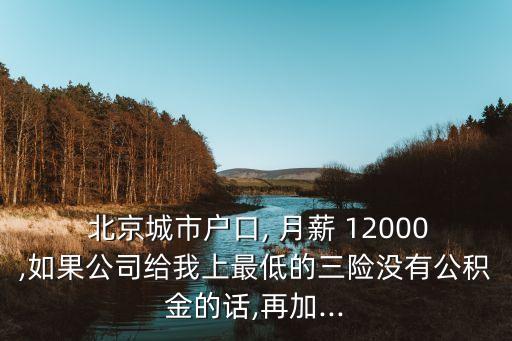 北京城市户口, 月薪 12000 ,如果公司给我上最低的三险没有公积金的话,再加...